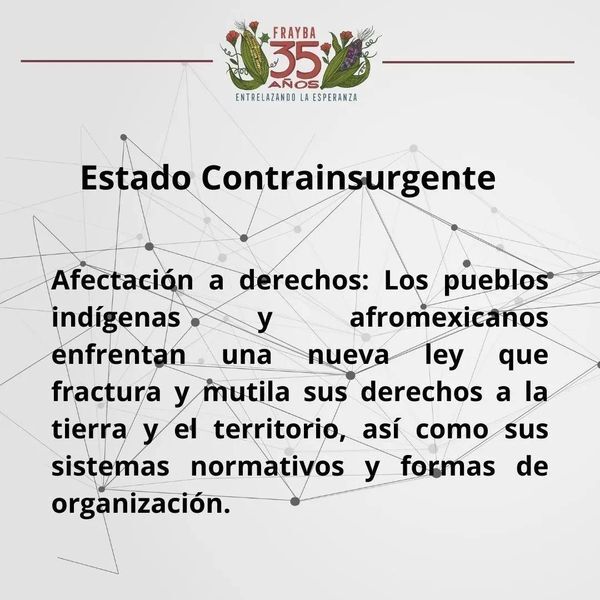 FRAYBA
35
AÑOS
ENTRELAZANDO LA ESPERANZA

Estado Contrainsurgente

Afectación a derechos: Los pueblos indígenas y afromexicanos enfrentan una nueva ley que fractura y mutila sus derechos a la tierra y el territorio, así como sus sistemas normativos y formas de organización.